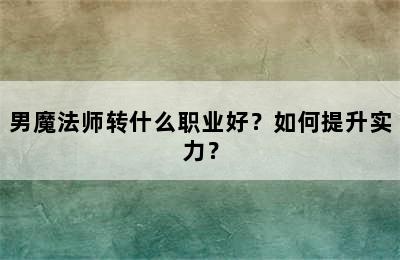 男魔法师转什么职业好？如何提升实力？